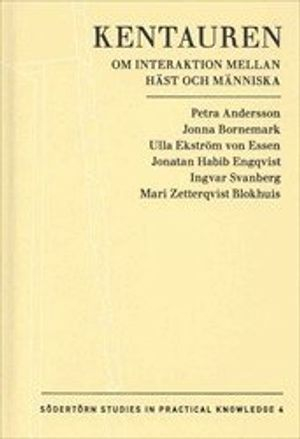 KENTAUREN

OM INTERAKTION MELLAN HÄST OCH MÄNNISKA

Petra Andersson
Jonna Bornemark
Ulla Ekström von Essen
Jonatan Habib Engqvist
Ingvar Svanberg
Mari Zetterqvist Blokhuis

SÖDERTÖRN STUDIES IN PRACTICAL KNOWLEDGE 4